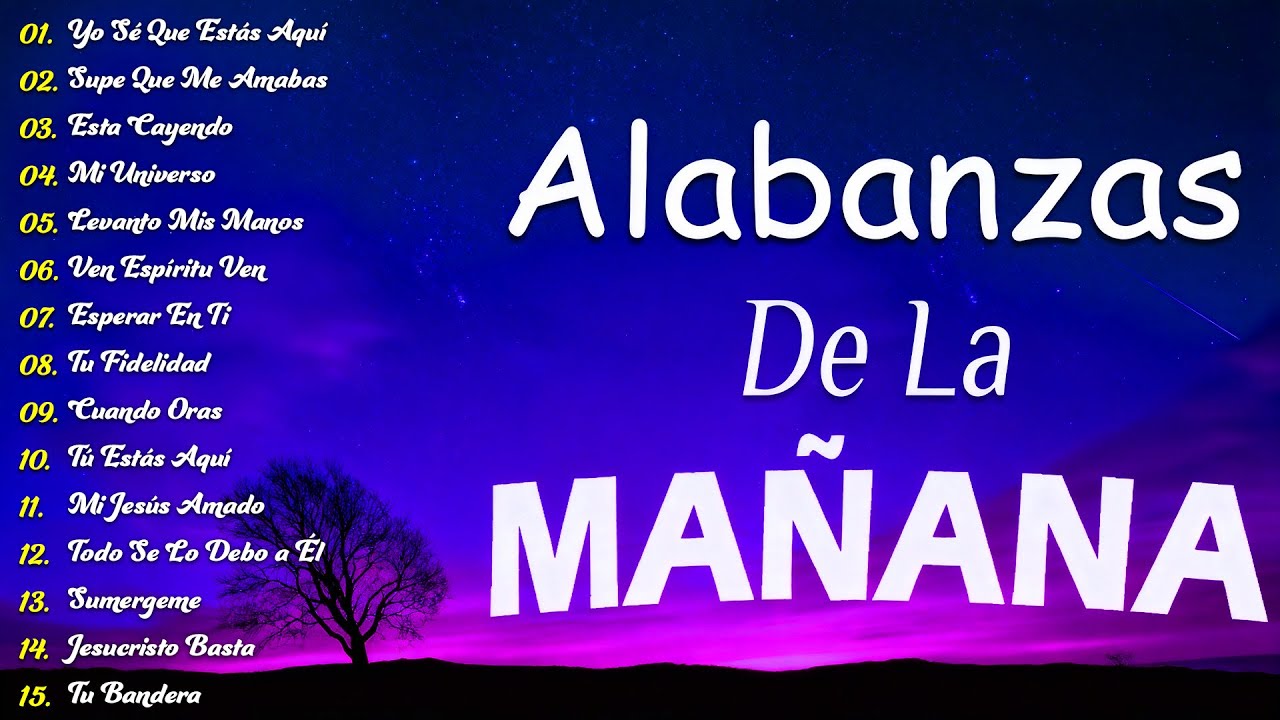 01. Yo Sé Que Estás Aquí
02. Supe Que Me Amabas
03. Esta Cayendo
04. Mi Universo
05. Levanto Mis Manos
06. Ven Espíritu Ven
07. Esperar En Ti
08. Tu Fidelidad
09. Cuando Oras
10. Tú Estás Aquí
11. Mi Jesús Amado
12. Todo Se Lo Debo a Él
13. Sumergeme
14. Jesucristo Basta
15. Tu Bandera

Alabanzas
De La
MAÑANA